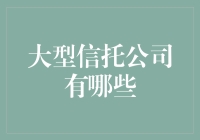 大型信托公司有哪些